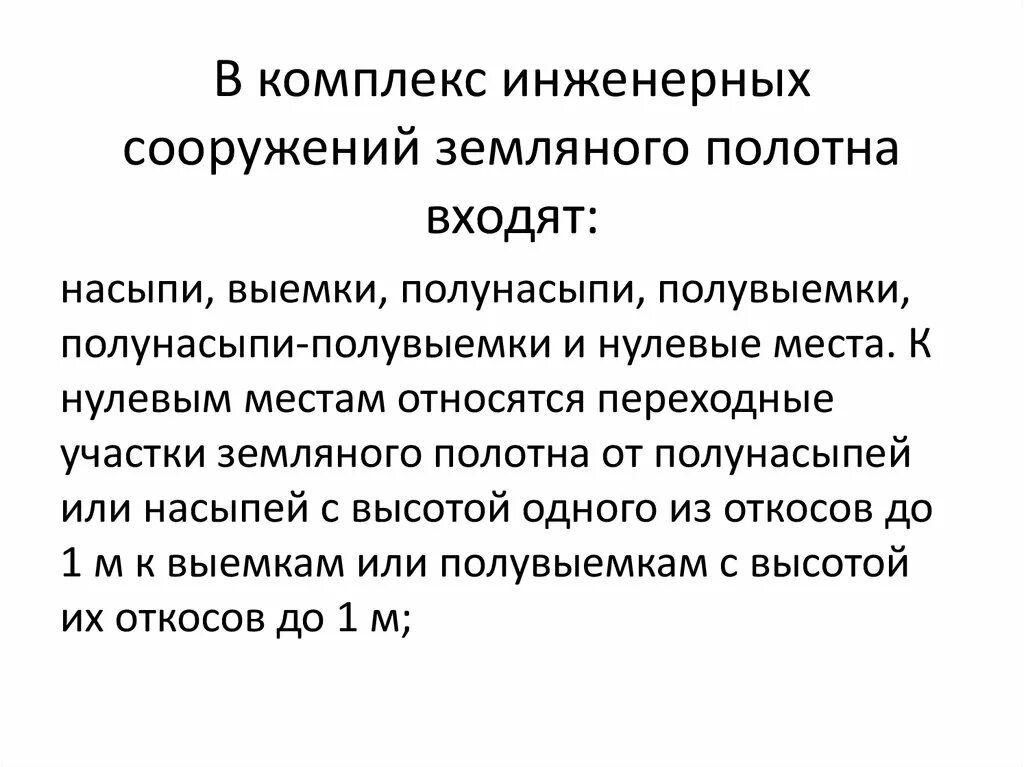 В комплекс инженерных сооружений земляного полотна входят:

насыпи, выемки, полунасыпи, полувыемки, полунасыпи-полувыемки и нулевые места. К нулевым местам относятся переходные участки земляного полотна от полунасыпей или насыпей с высотой одного из откосов до 1 м к выемкам или полувыемкам с высотой их откосов до 1 м;